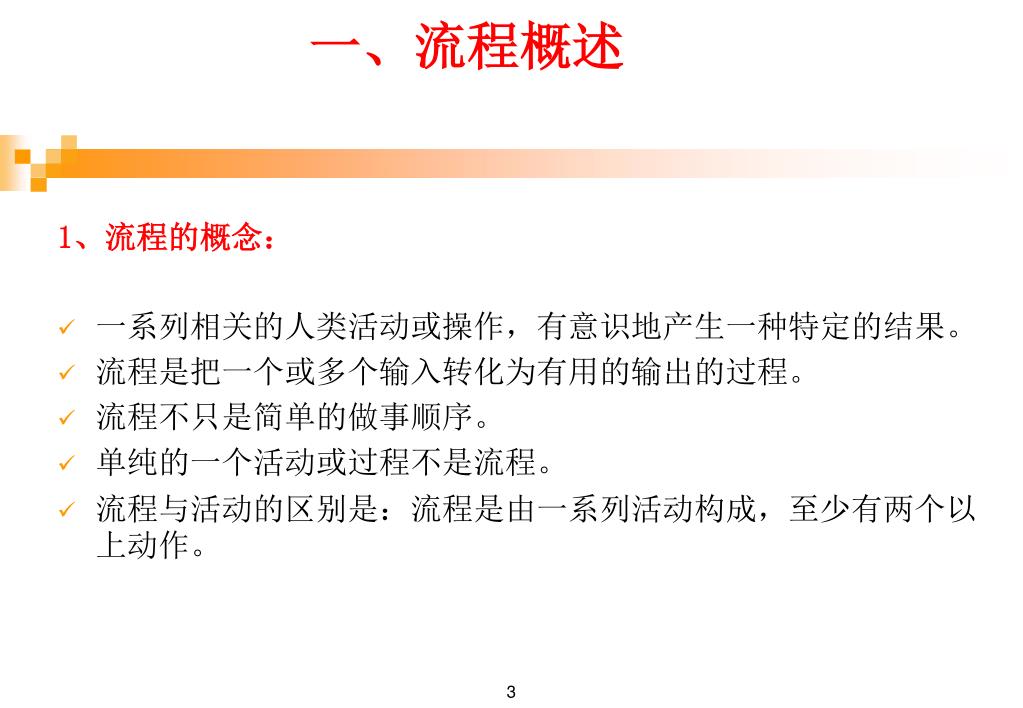 一、流程概述

1、流程的概念：

✓ 一系列相关的人类活动或操作，有意识地产生一种特定的结果。
✓ 流程是把一个或多个输入转化为有用的输出的过程。
✓ 流程不只是简单的做事顺序。
✓ 单纯的一个活动或过程不是流程。
✓ 流程与活动的区别是：流程是由一系列活动构成，至少有两个以上动作。

3